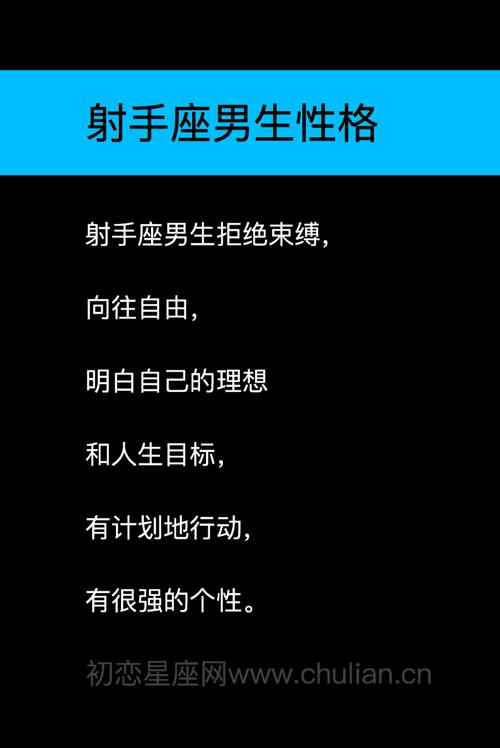 射手座男生性格

射手座男生拒绝束缚，

向往自由，

明白自己的理想

和人生目标，

有计划地行动，

有很强的个性。

初恋星座网www.chulian.cn